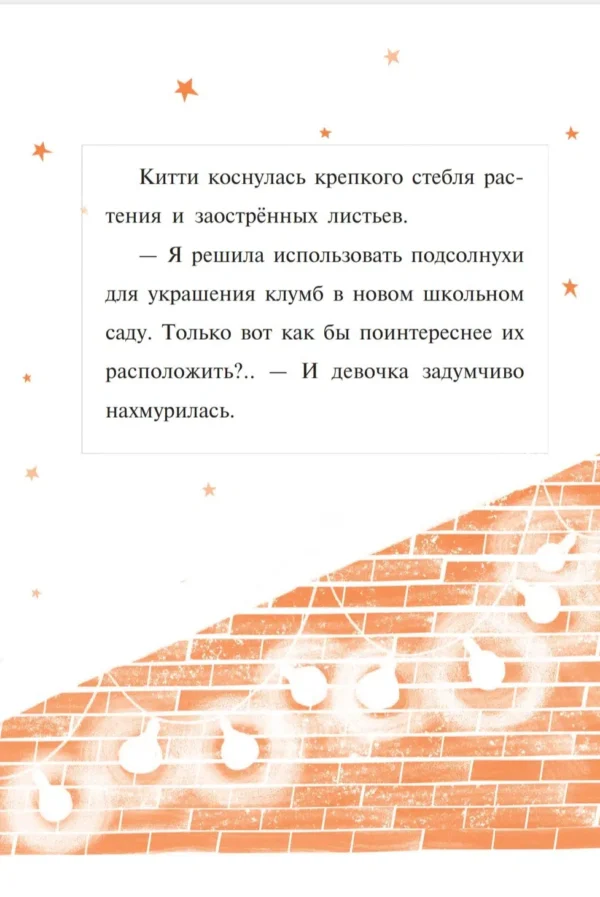 Китти коснулась крепкого стебля растения и заострённых листьев.

— Я решила использовать подсолнухи для украшения клумб в новом школьном саду. Только вот как бы поинтереснее их расположить?.. — И девочка задумчиво нахмурилась.